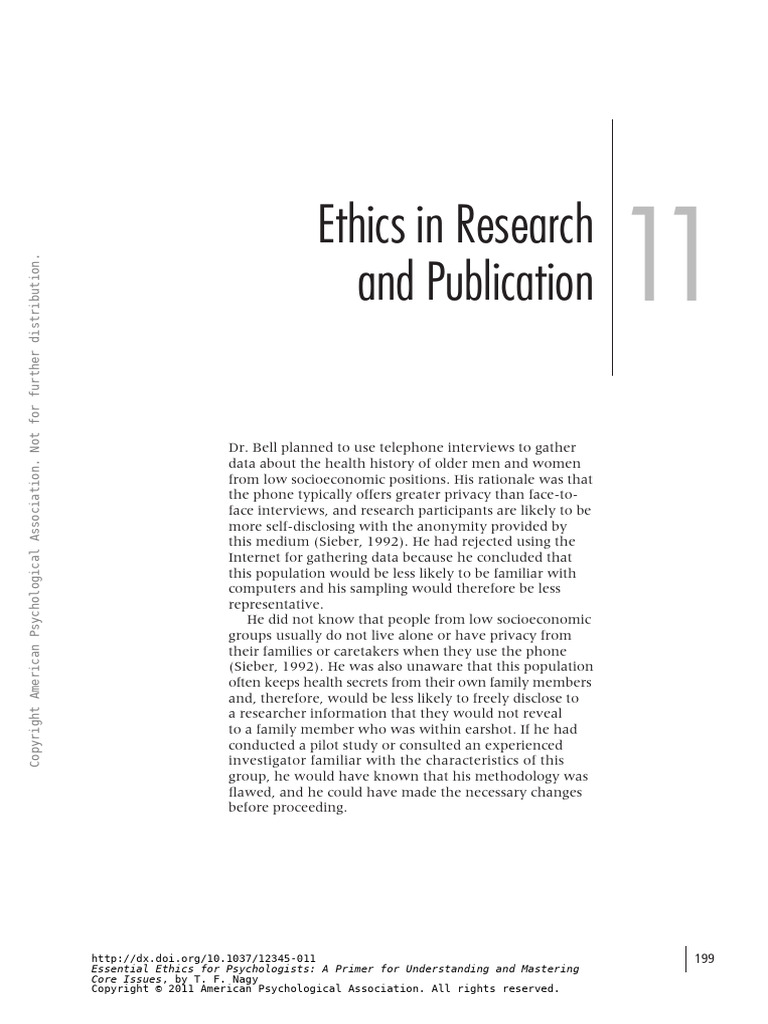 Copyright American Psychological Association. Not for further distribution.

Ethics in Research and Publication

11

Dr. Bell planned to use telephone interviews to gather data about the health history of older men and women from low socioeconomic positions. His rationale was that the phone typically offers greater privacy than face-to-face interviews, and research participants are likely to be more self-disclosing with the anonymity provided by this medium (Sieber, 1992). He had rejected using the Internet for gathering data because he concluded that this population would be less likely to be familiar with computers and his sampling would therefore be less representative.

He did not know that people from low socioeconomic groups usually do not live alone or have privacy from their families or caretakers when they use the phone (Sieber, 1992). He was also unaware that this population often keeps health secrets from their own family members and, therefore, would be less likely to freely disclose to a researcher information that they would not reveal to a family member who was within earshot. If he had conducted a pilot study or consulted an experienced investigator familiar with the characteristics of this group, he would have known that his methodology was flawed, and he could have made the necessary changes before proceeding.

http://dx.doi.org/10.1037/12345-011
Essential Ethics for Psychologists: A Primer for Understanding and Mastering Core Issues, by T. F. Nagy
Copyright © 2011 American Psychological Association. All rights reserved.

199